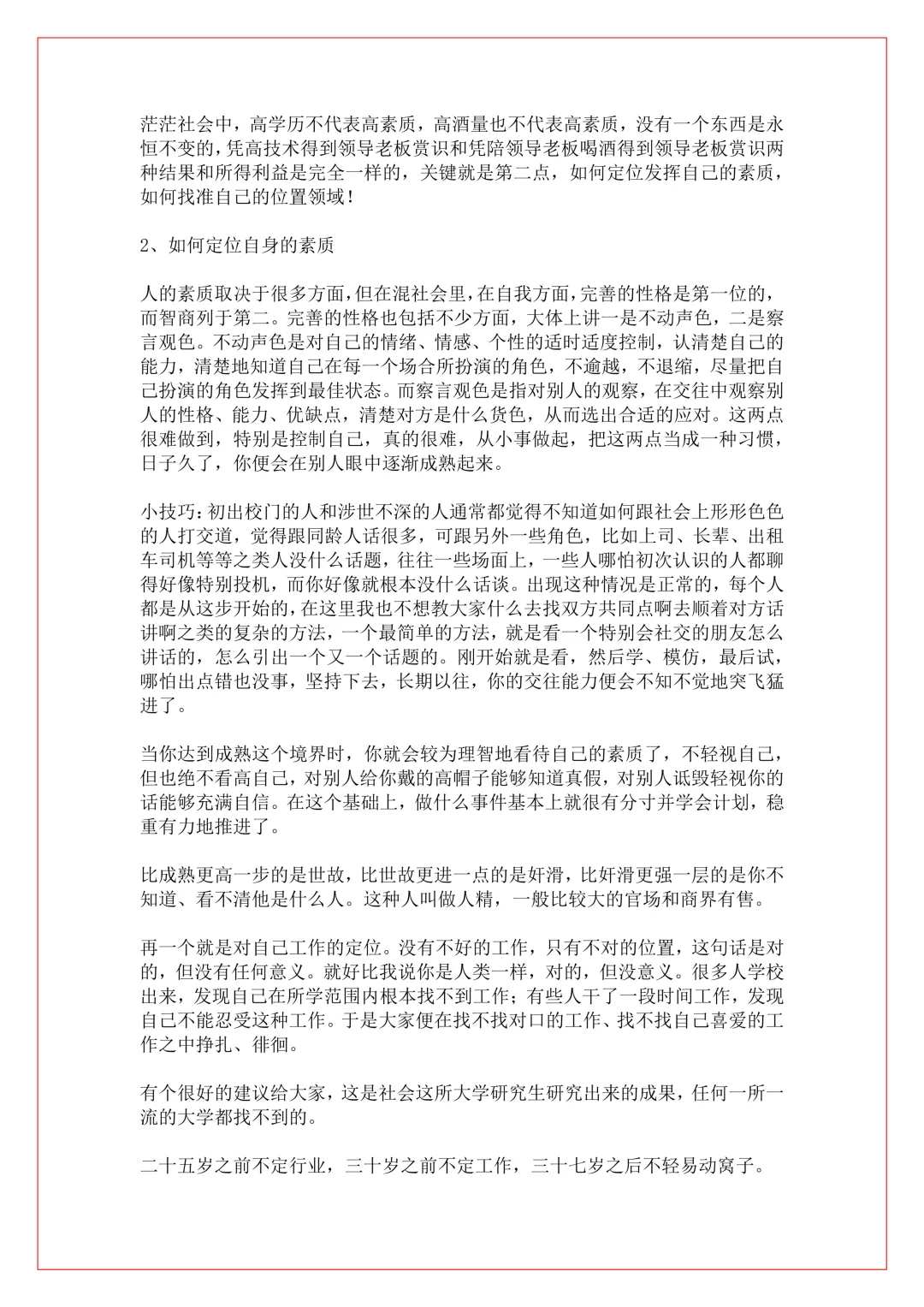 茫茫社会中，高学历不代表高素质，高酒量也不代表高素质，没有一个东西是永恒不变的，凭高技术得到领导老板赏识和凭陪领导老板喝酒得到领导老板赏识两种结果和所得利益是完全一样的，关键就是第二点，如何定位发挥自己的素质，如何找准自己的位置领域！

2、如何定位自身的素质

人的素质取决于很多方面，但在混社会里，在自我方面，完善的性格是第一位的，而智商列于第二。完善的性格也包括不少方面，大体上讲一是不动声色，二是察言观色。不动声色是对自己的情绪、情感、个性的适时适度控制，认清楚自己的能力，清楚地知道自己在每一个场合所扮演的角色，不逾越，不退缩，尽量把自己扮演的角色发挥到最佳状态。而察言观色是指对别人的观察，在交往中观察别人的性格、能力、优缺点，清楚对方是什么货色，从而选出合适的应对。这两点很难做到，特别是控制自己，真的很难，从小事做起，把这两点当成一种习惯，日子久了，你便会在别人眼中逐渐成熟起来。

小技巧：初出校门的人和涉世不深的人通常都觉得不知道如何跟社会上形形色色的人打交道，觉得跟同龄人话很多，可跟另外一些角色，比如上司、长辈、出租车司机等等之类人没什么话题，往往一些场面上，一些人哪怕初次认识的人都聊得好像特别投机，而你好像就根本没什么话谈。出现这种情况是正常的，每个人都是从这步开始的，在这里我也不想教大家什么去找双方共同点啊去顺着对方话讲啊之类的复杂的方法，一个最简单的方法，就是看一个特别会社交的朋友怎么讲话的，怎么引出一个又一个话题的。刚开始就是看，然后学、模仿，最后试，哪怕出点错也没事，坚持下去，长期以往，你的交往能力便会不知不觉地突飞猛进了。

当你达到成熟这个境界时，你就会较为理智地看待自己的素质了，不轻视自己，但也绝不看高自己，对别人给你戴的高帽子能够知道真假，对别人诋毁轻视你的话能够充满自信。在这个基础上，做什么事件基本上就很有分寸并学会计划，稳重有力地推进了。

比成熟更高一步的是世故，比世故更进一点的是奸滑，比奸滑更强一层的是你不知道、看不清他是什么人。这种人叫做人精，一般比较大的官场和商界有售。

再一个就是对自己工作的定位。没有不好的工作，只有不对的位置，这句话是对的，但没有任何意义。就好比我说你是人类一样，对的，但没意义。很多人学校出来，发现自己在所学范围内根本找不到工作；有些人干了一段时间工作，发现自己不能忍受这种工作。于是大家便在找不找对口的工作、找不找自己喜爱的工作之中挣扎、徘徊。

有个很好的建议给大家，这是社会这所大学研究生研究出来的成果，任何一所一流的大学都找不到的。

二十五岁之前不定行业，三十岁之前不定工作，三十七岁之后不轻易动窝子。